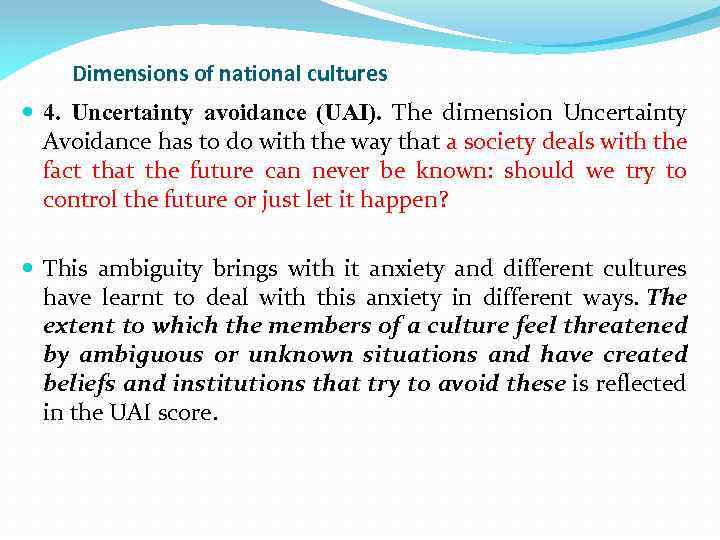 Dimensions of national cultures

• 4. Uncertainty avoidance (UAI). The dimension Uncertainty Avoidance has to do with the way that a society deals with the fact that the future can never be known: should we try to control the future or just let it happen?

• This ambiguity brings with it anxiety and different cultures have learnt to deal with this anxiety in different ways. The extent to which the members of a culture feel threatened by ambiguous or unknown situations and have created beliefs and institutions that try to avoid these is reflected in the UAI score.